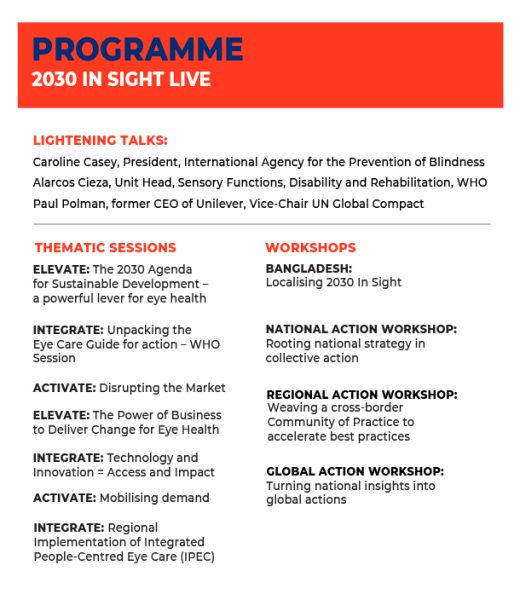 PROGRAMME
2030 IN SIGHT LIVE

LIGHTENING TALKS:
Caroline Casey, President, International Agency for the Prevention of Blindness
Alarcos Cieza, Unit Head, Sensory Functions, Disability and Rehabilitation, WHO
Paul Polman, former CEO of Unilever, Vice-Chair UN Global Compact

THEMATIC SESSIONS

ELEVATE: The 2030 Agenda for Sustainable Development – a powerful lever for eye health

INTEGRATE: Unpacking the Eye Care Guide for action – WHO Session

ACTIVATE: Disrupting the Market

ELEVATE: The Power of Business to Deliver Change for Eye Health

INTEGRATE: Technology and Innovation = Access and Impact

ACTIVATE: Mobilising demand

INTEGRATE: Regional Implementation of Integrated People-Centred Eye Care (IPEC)

WORKSHOPS

BANGLADESH:
Localising 2030 In Sight

NATIONAL ACTION WORKSHOP:
Rooting national strategy in collective action

REGIONAL ACTION WORKSHOP:
Weaving a cross-border Community of Practice to accelerate best practices

GLOBAL ACTION WORKSHOP:
Turning national insights into global actions